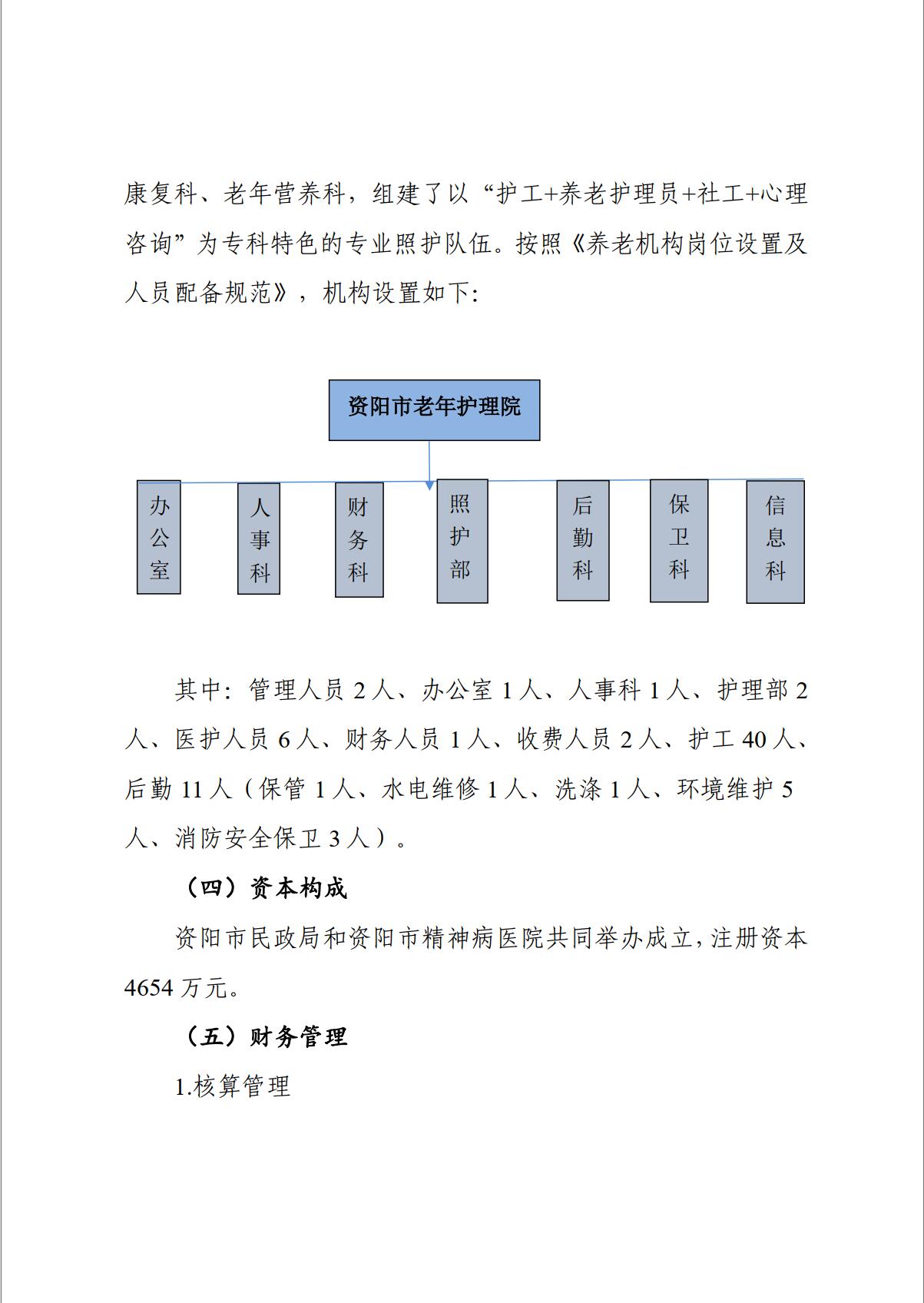 康复科、老年营养科，组建了以“护工+养老护理员+社工+心理咨询”为专科特色的专业照护队伍。按照《养老机构岗位设置及人员配备规范》，机构设置如下:

资阳市老年护理院

办公室

人事科

财务科

照护部

后勤科

保卫科

信息科

其中：管理人员 2 人、办公室 1 人、人事科 1 人、护理部 2 人、医护人员 6 人、财务人员 1 人、收费人员 2 人、护工 40 人、后勤 11 人（保管 1 人、水电维修 1 人、洗涤 1 人、环境维护 5 人、消防安全保卫 3 人）。

（四）资本构成

资阳市民政局和资阳市精神病医院共同举办成立，注册资本 4654 万元。

（五）财务管理

1.核算管理